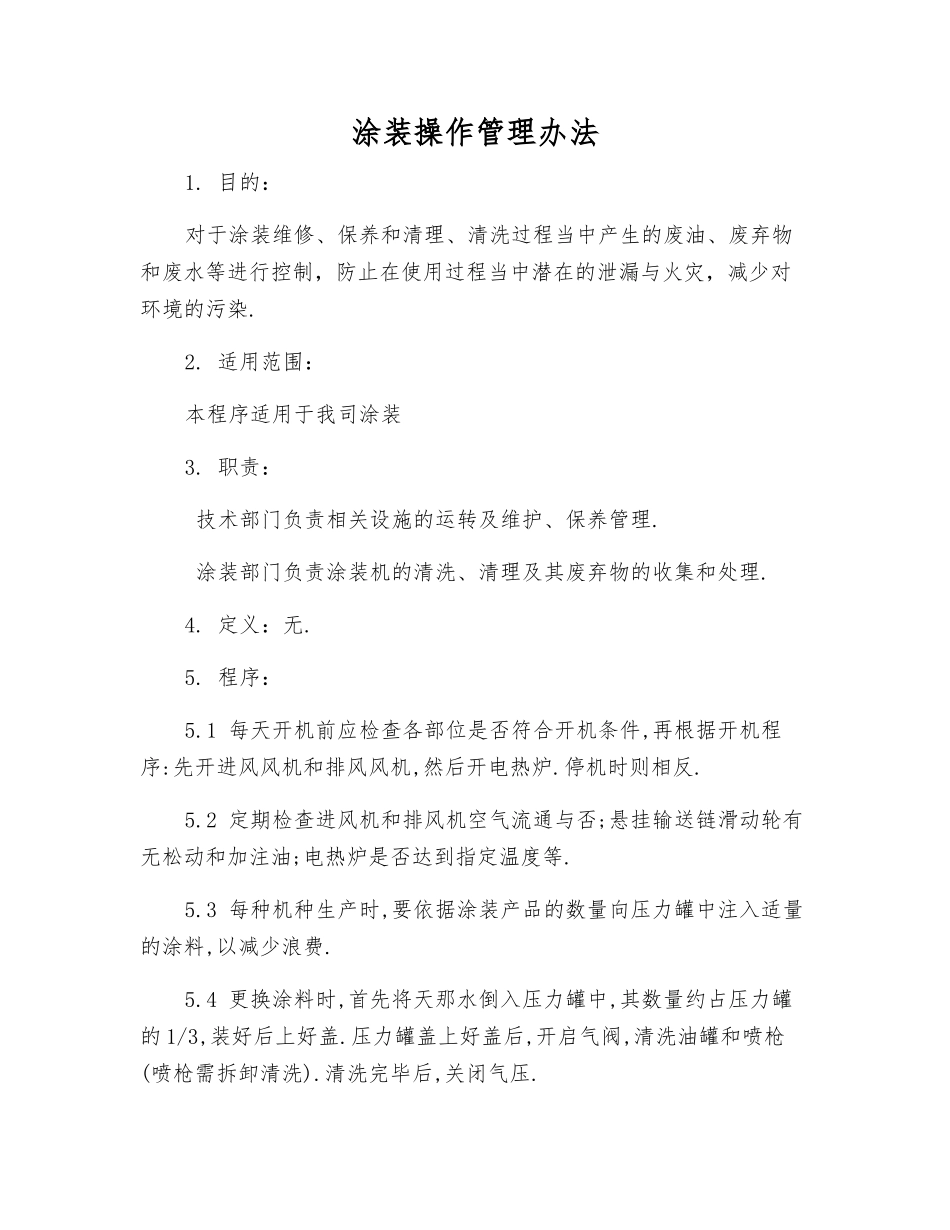 涂装操作管理办法

1. 目的：

对于涂装维修、保养和清理、清洗过程当中产生的废油、废弃物和废水等进行控制，防止在使用过程当中潜在的泄漏与火灾，减少对环境的污染.

2. 适用范围：

本程序适用于我司涂装

3. 职责：

技术部门负责相关设施的运转及维护、保养管理.

涂装部门负责涂装机的清洗、清理及其废弃物的收集和处理.

4. 定义：无.

5. 程序：

5.1 每天开机前应检查各部位是否符合开机条件,再根据开机程序:先开进风风机和排风风机,然后开电热炉.停机时则相反.

5.2 定期检查进风机和排风机空气流通与否;悬挂输送链滑动轮有无松动和加注油;电热炉是否达到指定温度等.

5.3 每种机种生产时,要依据涂装产品的数量向压力罐中注入适量的涂料,以减少浪费.

5.4 更换涂料时,首先将天那水倒入压力罐中,其数量约占压力罐的1/3,装好后上好盖.压力罐盖上好盖后,开启气阀,清洗油罐和喷枪(喷枪需拆卸清洗).清洗完毕后,关闭气压.